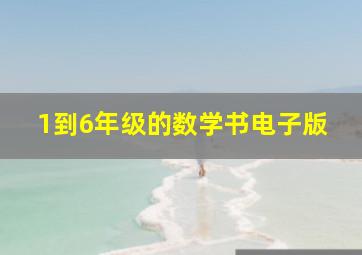 1到6年级的数学书电子版